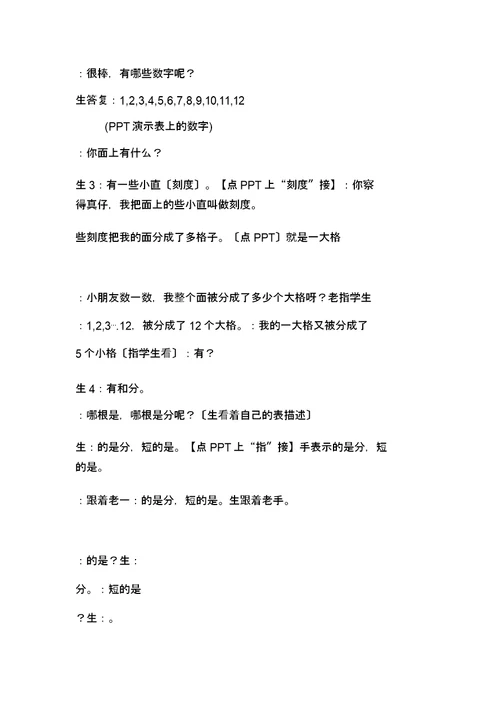 ：很棒，有哪些数字呢？

生答复：1,2,3,4,5,6,7,8,9,10,11,12

(PPT 演示表上的数字)

：你面上有什么？

生 3：有一些小直〔刻度〕。【点 PPT 上“刻度”接】：你察得真仔，我把面上的些小直叫做刻度。

些刻度把我的面分成了多格子。〔点 PPT〕就是一大格

：小朋友数一数，我整个面被分成了多少个大格呀？老指学生

：1,2,3…12，被分成了 12 个大格。：我的一大格又被分成了 5 个小格〔指学生看〕：有？

生 4：有和分。

：哪根是，哪根是分呢？〔生看着自己的表描述〕

生：的是分，短的是。【点 PPT 上“指”接】手表示的是分，短的是。

：跟着老一：的是分，短的是。生跟着老手。

：的是？生：

分。：短的是

？生：。